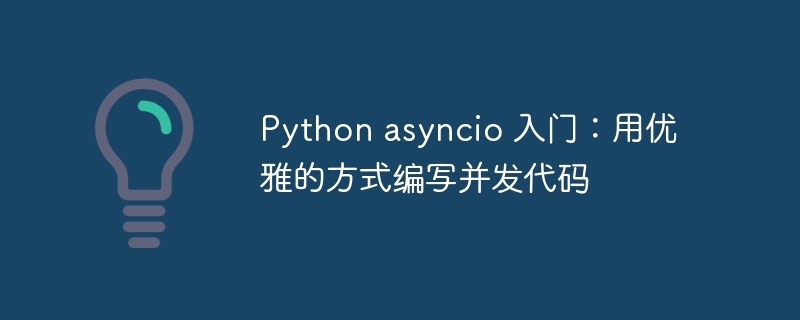 Python asyncio 入门：用优雅的方式编写并发代码